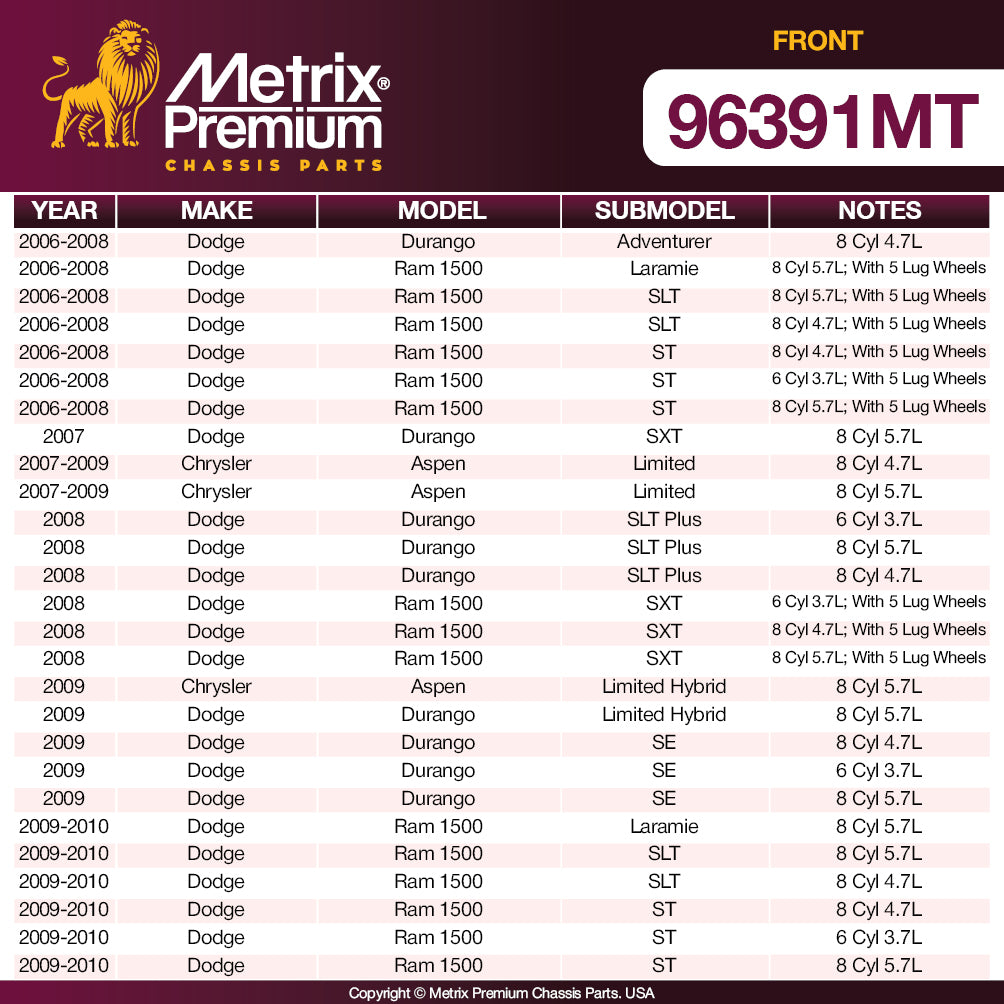 Metrix®
Premium
CHASSIS PARTS

FRONT

96391MT

| YEAR | MAKE | MODEL | SUBMODEL | NOTES |
|---|---|---|---|---|
| 2006-2008 | Dodge | Durango | Adventurer | 8 Cyl 4.7L |
| 2006-2008 | Dodge | Ram 1500 | Laramie | 8 Cyl 5.7L; With 5 Lug Wheels |
| 2006-2008 | Dodge | Ram 1500 | SLT | 8 Cyl 5.7L; With 5 Lug Wheels |
| 2006-2008 | Dodge | Ram 1500 | SLT | 8 Cyl 4.7L; With 5 Lug Wheels |
| 2006-2008 | Dodge | Ram 1500 | ST | 8 Cyl 4.7L; With 5 Lug Wheels |
| 2006-2008 | Dodge | Ram 1500 | ST | 6 Cyl 3.7L; With 5 Lug Wheels |
| 2006-2008 | Dodge | Ram 1500 | ST | 8 Cyl 5.7L; With 5 Lug Wheels |
| 2007 | Dodge | Durango | SXT | 8 Cyl 5.7L |
| 2007-2009 | Chrysler | Aspen | Limited | 8 Cyl 4.7L |
| 2007-2009 | Chrysler | Aspen | Limited | 8 Cyl 5.7L |
| 2008 | Dodge | Durango | SLT Plus | 6 Cyl 3.7L |
| 2008 | Dodge | Durango | SLT Plus | 8 Cyl 5.7L |
| 2008 | Dodge | Durango | SLT Plus | 8 Cyl 4.7L |
| 2008 | Dodge | Ram 1500 | SXT | 6 Cyl 3.7L; With 5 Lug Wheels |
| 2008 | Dodge | Ram 1500 | SXT | 8 Cyl 4.7L; With 5 Lug Wheels |
| 2008 | Dodge | Ram 1500 | SXT | 8 Cyl 5.7L; With 5 Lug Wheels |
| 2009 | Chrysler | Aspen | Limited Hybrid | 8 Cyl 5.7L |
| 2009 | Dodge | Durango | Limited Hybrid | 8 Cyl 5.7L |
| 2009 | Dodge | Durango | SE | 8 Cyl 4.7L |
| 2009 | Dodge | Durango | SE | 6 Cyl 3.7L |
| 2009 | Dodge | Durango | SE | 8 Cyl 5.7L |
| 2009-2010 | Dodge | Ram 1500 | Laramie | 8 Cyl 5.7L |
| 2009-2010 | Dodge | Ram 1500 | SLT | 8 Cyl 5.7L |
| 2009-2010 | Dodge | Ram 1500 | SLT | 8 Cyl 4.7L |
| 2009-2010 | Dodge | Ram 1500 | ST | 8 Cyl 4.7L |
| 2009-2010 | Dodge | Ram 1500 | ST | 6 Cyl 3.7L |
| 2009-2010 | Dodge | Ram 1500 | ST | 8 Cyl 5.7L |

Copyright © Metrix Premium Chassis Parts. USA